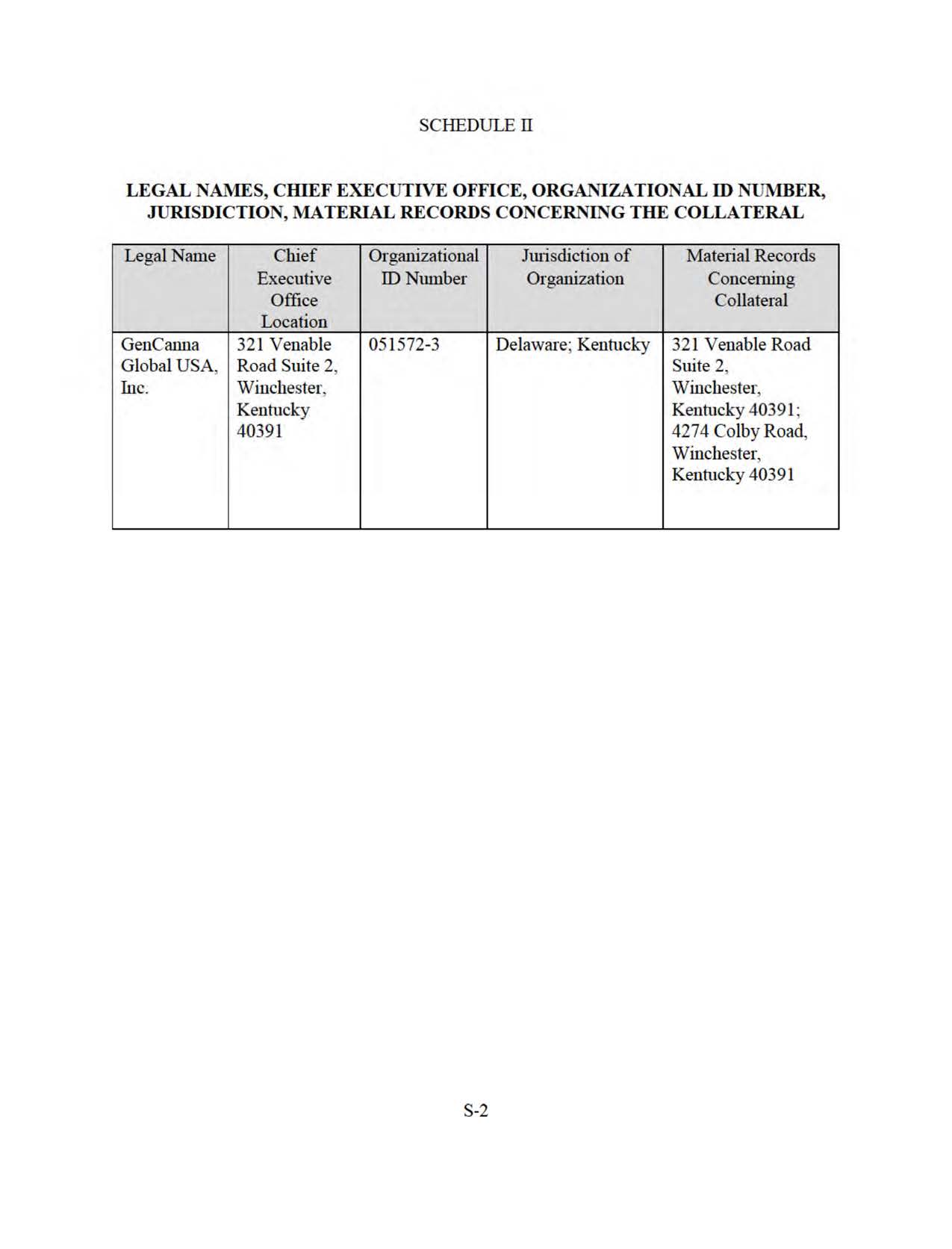 SCHEDULE II

LEGAL NAMES, CHIEF EXECUTIVE OFFICE, ORGANIZATIONAL ID NUMBER, JURISDICTION, MATERIAL RECORDS CONCERNING THE COLLATERAL

| Legal Name | Chief Executive Office Location | Organizational ID Number | Jurisdiction of Organization | Material Records Concerning Collateral |
|---|---|---|---|---|
| GenCanna Global USA, Inc. | 321 Venable Road Suite 2, Winchester, Kentucky 40391 | 051572-3 | Delaware; Kentucky | 321 Venable Road Suite 2, Winchester, Kentucky 40391; 4274 Colby Road, Winchester, Kentucky 40391 |

S-2